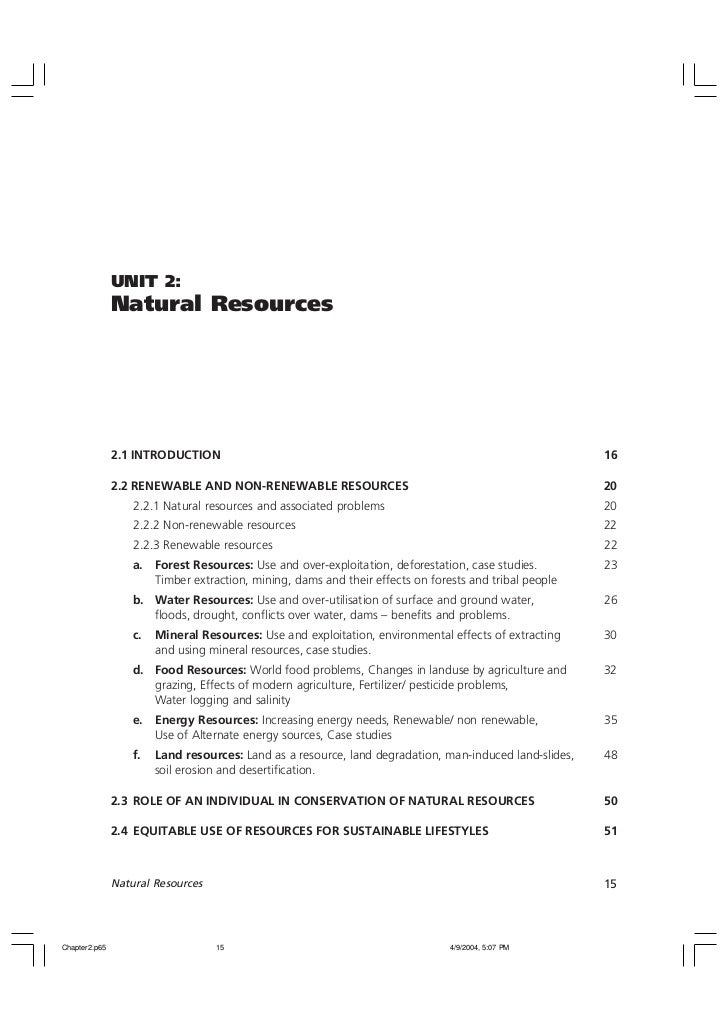 UNIT 2:
Natural Resources

2.1 INTRODUCTION 16

2.2 RENEWABLE AND NON-RENEWABLE RESOURCES 20

2.2.1 Natural resources and associated problems 20

2.2.2 Non-renewable resources 22

2.2.3 Renewable resources 22

a. Forest Resources: Use and over-exploitation, deforestation, case studies. Timber extraction, mining, dams and their effects on forests and tribal people 23

b. Water Resources: Use and over-utilisation of surface and ground water, floods, drought, conflicts over water, dams – benefits and problems. 26

c. Mineral Resources: Use and exploitation, environmental effects of extracting and using mineral resources, case studies. 30

d. Food Resources: World food problems, Changes in landuse by agriculture and grazing, Effects of modern agriculture, Fertilizer/ pesticide problems, Water logging and salinity 32

e. Energy Resources: Increasing energy needs, Renewable/ non renewable, Use of Alternate energy sources, Case studies 35

f. Land resources: Land as a resource, land degradation, man-induced land-slides, soil erosion and desertification. 48

2.3 ROLE OF AN INDIVIDUAL IN CONSERVATION OF NATURAL RESOURCES 50

2.4 EQUITABLE USE OF RESOURCES FOR SUSTAINABLE LIFESTYLES 51

Natural Resources 15

Chapter2.p65 15 4/9/2004, 5:07 PM